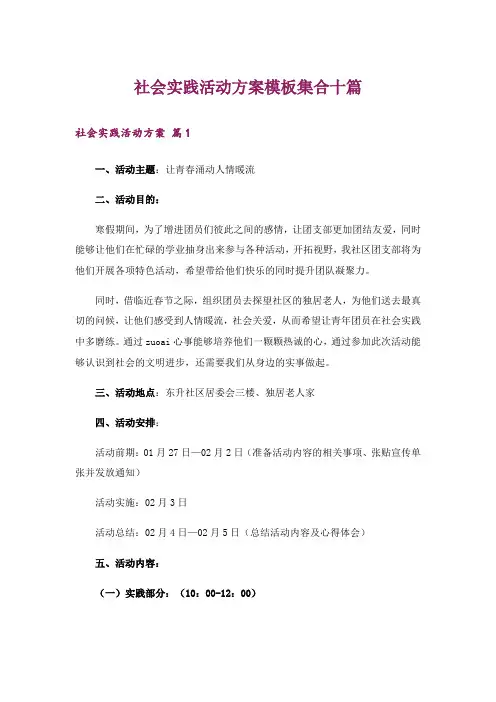 社会实践活动方案模板集合十篇

社会实践活动方案 篇1

一、活动主题：让青春涌动人情暖流

二、活动目的：

寒假期间，为了增进团员们彼此之间的感情，让团支部更加团结友爱，同时能够让他们在忙碌的学业抽身出来参与各种活动，开拓视野，我社区团支部将为他们开展各项特色活动，希望带给他们快乐的同时提升团队凝聚力。

同时，借临近春节之际，组织团员去探望社区的独居老人，为他们送去最真切的问候，让他们感受到人情暖流，社会关爱，从而希望让青年团员在社会实践中多磨练。通过zuoai心事能够培养他们一颗颗热诚的心，通过参加此次活动能够认识到社会的文明进步，还需要我们从身边的实事做起。

三、活动地点：东升社区居委会三楼、独居老人家

四、活动安排：

活动前期：01月27日—02月2日（准备活动内容的相关事项、张贴宣传单张并发放通知）

活动实施：02月3日

活动总结：02月4日—02月5日（总结活动内容及心得体会）

五、活动内容：

（一）实践部分：（10：00-12：00）